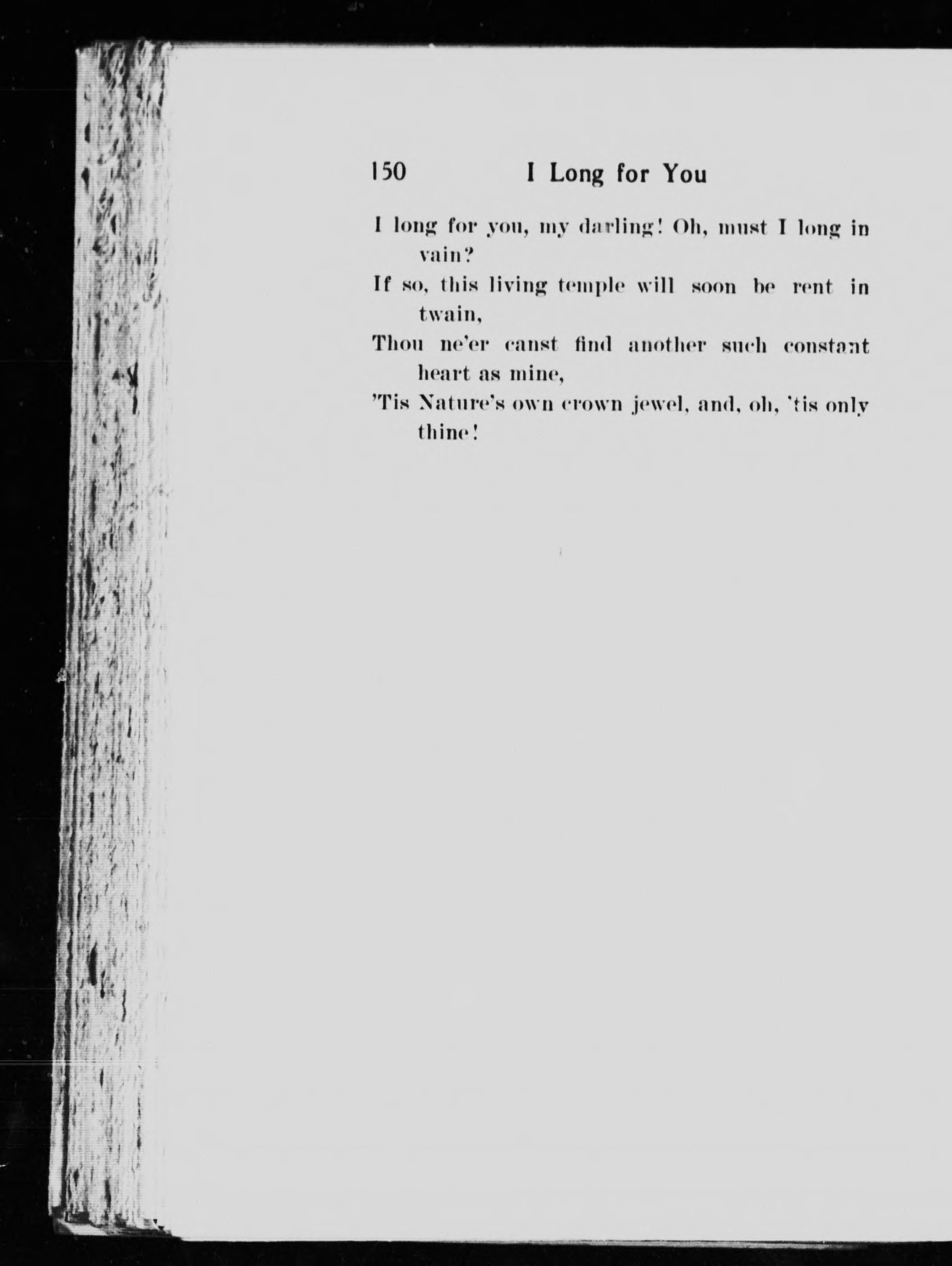 150 I Long for You

I long for you, my darling! Oh, must I long in vain?
If so, this living temple will soon be rent in twain,
Thou ne'er canst find another such constant heart as mine,
'Tis Nature's own crown jewel, and, oh, 'tis only thine!